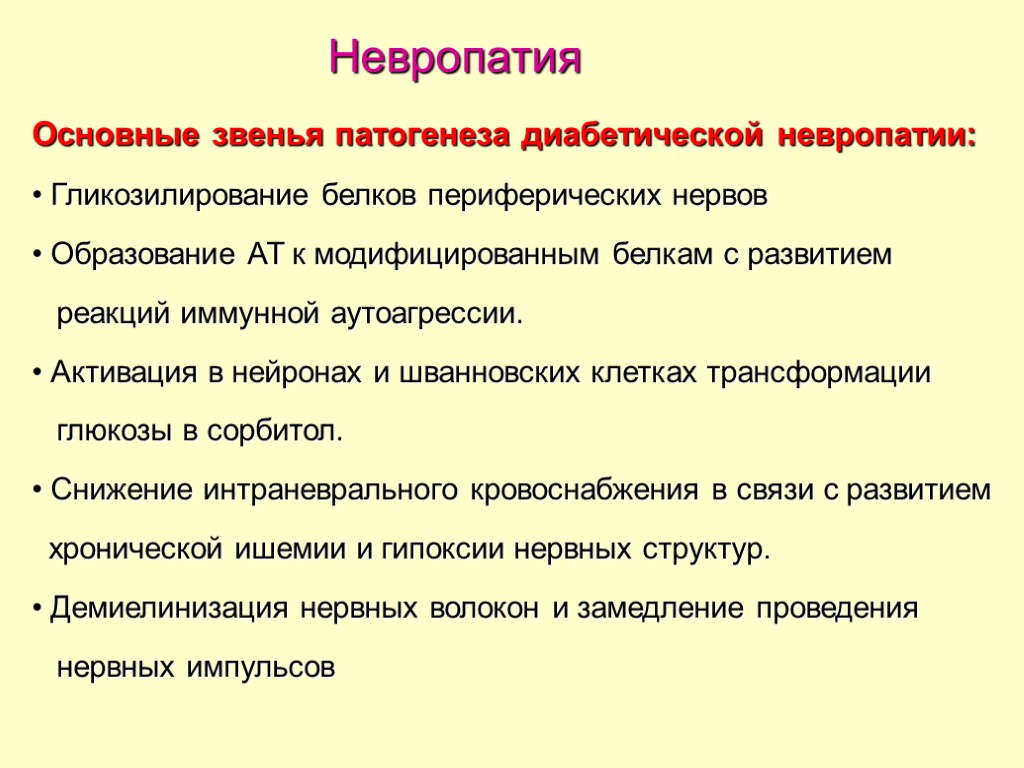 Невропатия

Основные звенья патогенеза диабетической невропатии:

• Гликозилирование белков периферических нервов

• Образование АТ к модифицированным белкам с развитием реакций иммунной аутоагрессии.

• Активация в нейронах и шванновских клетках трансформации глюкозы в сорбитол.

• Снижение интраневрального кровоснабжения в связи с развитием хронической ишемии и гипоксии нервных структур.

• Демиелинизация нервных волокон и замедление проведения нервных импульсов